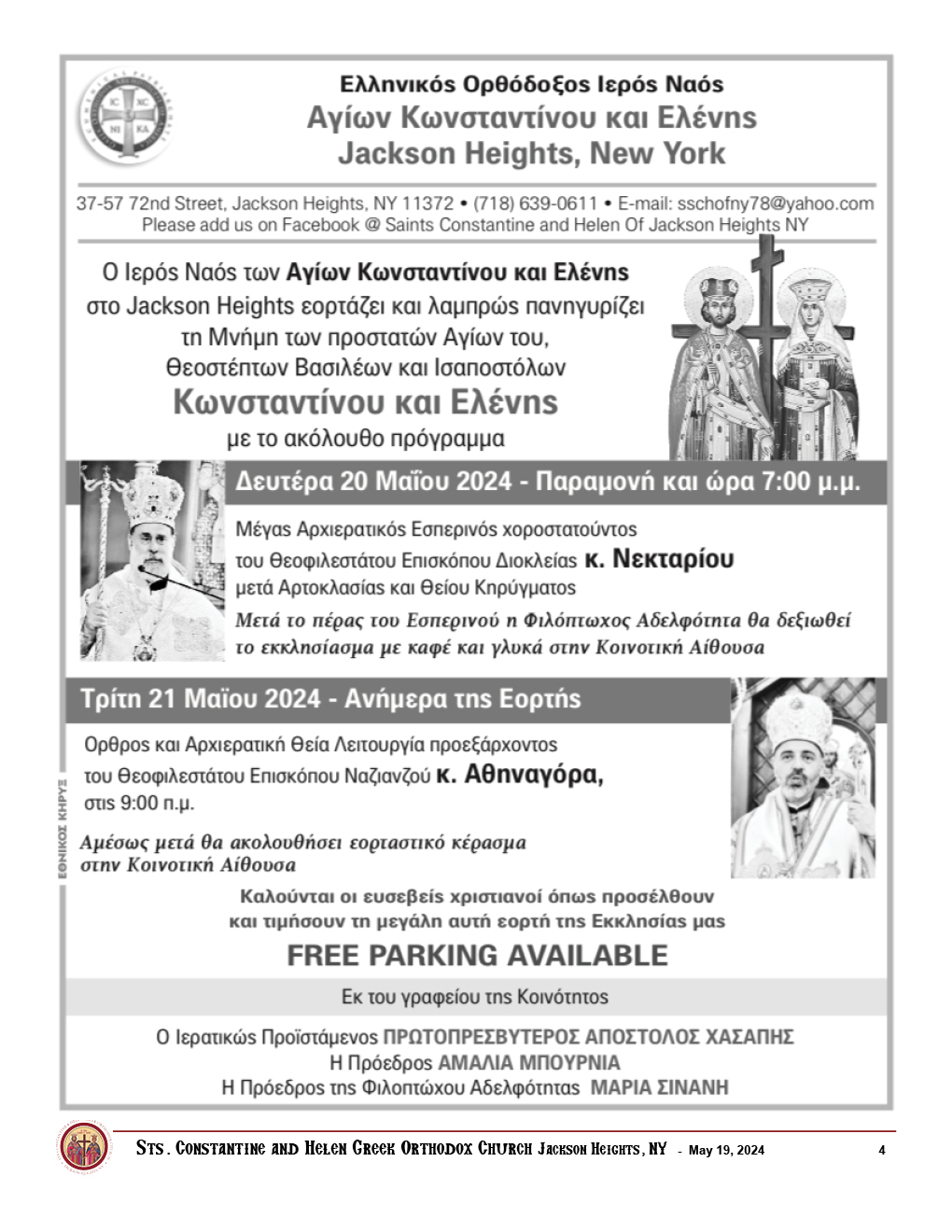 Ελληνικός Ορθόδοξος Ιερός Ναός
Αγίων Κωνσταντίνου και Ελένης
Jackson Heights, New York

37-57 72nd Street, Jackson Heights, NY 11372 • (718) 639-0611 • E-mail: sschofny78@yahoo.com
Please add us on Facebook @ Saints Constantine and Helen Of Jackson Heights NY

Ο Ιερός Ναός των Αγίων Κωνσταντίνου και Ελένης στο Jackson Heights εορτάζει και λαμπρώς πανηγυρίζει τη Μνήμη των προστατών Αγίων του, Θεοστέπτων Βασιλέων και Ισαποστόλων
Κωνσταντίνου και Ελένης
με το ακόλουθο πρόγραμμα

Δευτέρα 20 Μαΐου 2024 - Παραμονή και ώρα 7:00 μ.μ.

Μέγας Αρχιερατικός Εσπερινός χοροστατούντος του Θεοφιλεστάτου Επισκόπου Διοκλείας κ. Νεκταρίου μετά Αρτοκλασίας και Θείου Κηρύγματος
Μετά το πέρας του Εσπερινού η Φιλόπτωχος Αδελφότητα θα δεξιωθεί το εκκλησίασμα με καφέ και γλυκά στην Κοινοτική Αίθουσα

Τρίτη 21 Μαΐου 2024 - Ανήμερα της Εορτής

Ορθρος και Αρχιερατική Θεία Λειτουργία προεξάρχοντος του Θεοφιλεστάτου Επισκόπου Ναζιανζού κ. Αθηναγόρα, στις 9:00 π.μ.

Αμέσως μετά θα ακολουθήσει εορταστικό κέρασμα στην Κοινοτική Αίθουσα

ΕΘΝΙΚΟΣ ΚΗΡΥΞ

Καλούνται οι ευσεβείς χριστιανοί όπως προσέλθουν και τιμήσουν τη μεγάλη αυτή εορτή της Εκκλησίας μας

FREE PARKING AVAILABLE

Εκ του γραφείου της Κοινότητος

Ο Ιερατικώς Προϊστάμενος ΠΡΩΤΟΠΡΕΣΒΥΤΕΡΟΣ ΑΠΟΣΤΟΛΟΣ ΧΑΣΑΠΗΣ
Η Πρόεδρος ΑΜΑΛΙΑ ΜΠΟΥΡΝΙΑ
Η Πρόεδρος της Φιλοπτώχου Αδελφότητας ΜΑΡΙΑ ΣΙΝΑΝΗ

Sts. Constantine and Helen Greek Orthodox Church Jackson Heights, NY - May 19, 2024 4